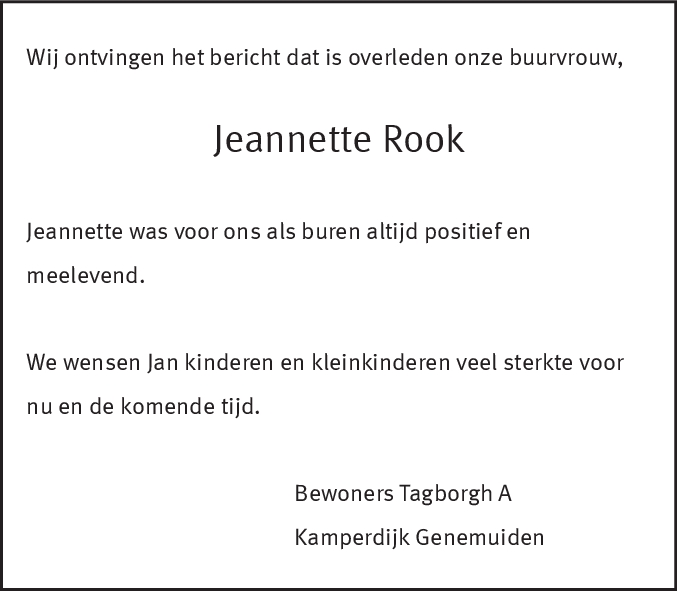 Wij ontvingen het bericht dat is overleden onze buurvrouw,

Jeannette Rook

Jeannette was voor ons als buren altijd positief en meelevend.

We wensen Jan kinderen en kleinkinderen veel sterkte voor nu en de komende tijd.

Bewoners Tagborgh A
Kamperdijk Genemuiden